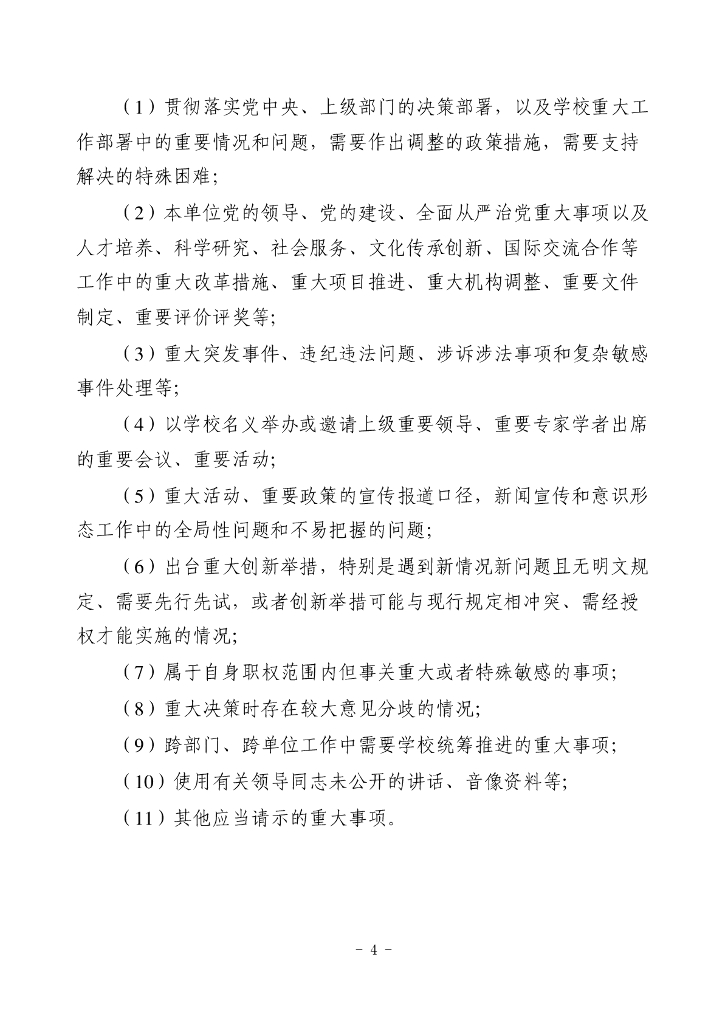 （1）贯彻落实党中央、上级部门的决策部署，以及学校重大工作部署中的重要情况和问题，需要作出调整的政策措施，需要支持解决的特殊困难；

（2）本单位党的领导、党的建设、全面从严治党重大事项以及人才培养、科学研究、社会服务、文化传承创新、国际交流合作等工作中的重大改革措施、重大项目推进、重大机构调整、重要文件制定、重要评价评奖等；

（3）重大突发事件、违纪违法问题、涉诉涉法事项和复杂敏感事件处理等；

（4）以学校名义举办或邀请上级重要领导、重要专家学者出席的重要会议、重要活动；

（5）重大活动、重要政策的宣传报道口径，新闻宣传和意识形态工作中的全局性问题和不易把握的问题；

（6）出台重大创新举措，特别是遇到新情况新问题且无明文规定、需要先行先试，或者创新举措可能与现行规定相冲突、需经授权才能实施的情况；

（7）属于自身职权范围内但事关重大或者特殊敏感的事项；

（8）重大决策时存在较大意见分歧的情况；

（9）跨部门、跨单位工作中需要学校统筹推进的重大事项；

（10）使用有关领导同志未公开的讲话、音像资料等；

（11）其他应当请示的重大事项。

- 4 -